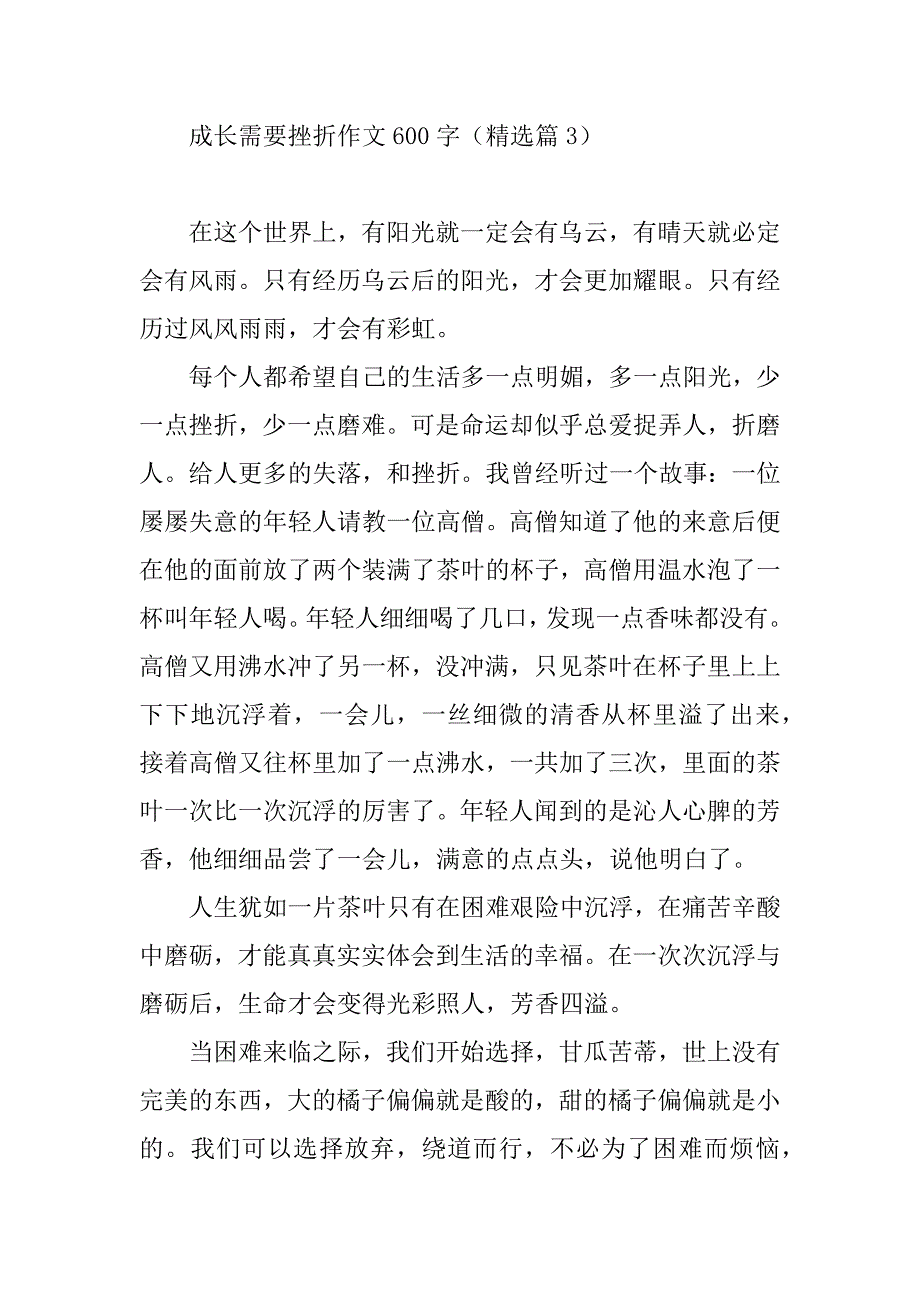 成长需要挫折作文600字（精选篇3）

在这个世界上，有阳光就一定会有乌云，有晴天就必定会有风雨。只有经历乌云后的阳光，才会更加耀眼。只有经历过风风雨雨，才会有彩虹。

每个人都希望自己的生活多一点明媚，多一点阳光，少一点挫折，少一点磨难。可是命运却似乎总爱捉弄人，折磨人。给人更多的失落，和挫折。我曾经听过一个故事：一位屡屡失意的年轻人请教一位高僧。高僧知道了他的来意后便在他的面前放了两个装满了茶叶的杯子，高僧用温水泡了一杯叫年轻人喝。年轻人细细喝了几口，发现一点香味都没有。高僧又用沸水冲了另一杯，没冲满，只见茶叶在杯子里上上下下地沉浮着，一会儿，一丝细微的清香从杯里溢了出来，接着高僧又往杯里加了一点沸水，一共加了三次，里面的茶叶一次比一次沉浮的厉害了。年轻人闻到的是沁人心脾的芳香，他细细品尝了一会儿，满意的点点头，说他明白了。

人生犹如一片茶叶只有在困难艰险中沉浮，在痛苦辛酸中磨砺，才能真真实实体会到生活的幸福。在一次次沉浮与磨砺后，生命才会变得光彩照人，芳香四溢。

当困难来临之际，我们开始选择，甘瓜苦蒂，世上没有完美的东西，大的橘子偏偏就是酸的，甜的橘子偏偏就是小的。我们可以选择放弃，绕道而行，不必为了困难而烦恼，